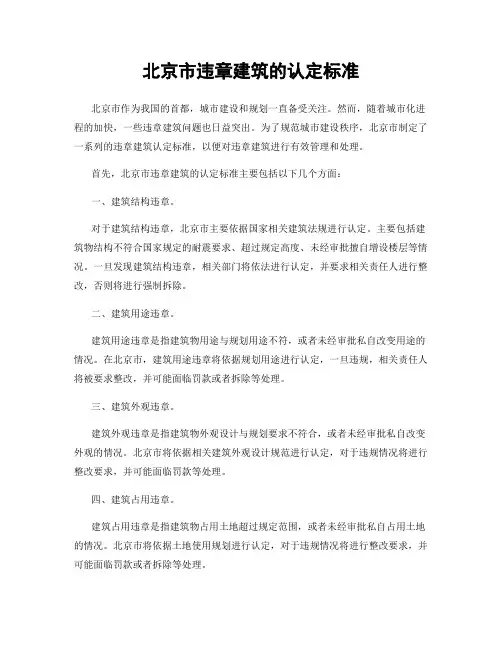 北京市违章建筑的认定标准

北京市作为我国的首都，城市建设和规划一直备受关注。然而，随着城市化进程的加快，一些违章建筑问题也日益突出。为了规范城市建设秩序，北京市制定了一系列的违章建筑认定标准，以便对违章建筑进行有效管理和处理。

首先，北京市违章建筑的认定标准主要包括以下几个方面：

一、建筑结构违章。

对于建筑结构违章，北京市主要依据国家相关建筑法规进行认定。主要包括建筑物结构不符合国家规定的耐震要求、超过规定高度、未经审批擅自增设楼层等情况。一旦发现建筑结构违章，相关部门将依法进行认定，并要求相关责任人进行整改，否则将进行强制拆除。

二、建筑用途违章。

建筑用途违章是指建筑物用途与规划用途不符，或者未经审批私自改变用途的情况。在北京市，建筑用途违章将依据规划用途进行认定，一旦违规，相关责任人将被要求整改，并可能面临罚款或者拆除等处理。

三、建筑外观违章。

建筑外观违章是指建筑物外观设计与规划要求不符合，或者未经审批私自改变外观的情况。北京市将依据相关建筑外观设计规范进行认定，对于违规情况将进行整改要求，并可能面临罚款等处理。

四、建筑占用违章。

建筑占用违章是指建筑物占用土地超过规定范围，或者未经审批私自占用土地的情况。北京市将依据土地使用规划进行认定，对于违规情况将进行整改要求，并可能面临罚款或者拆除等处理。